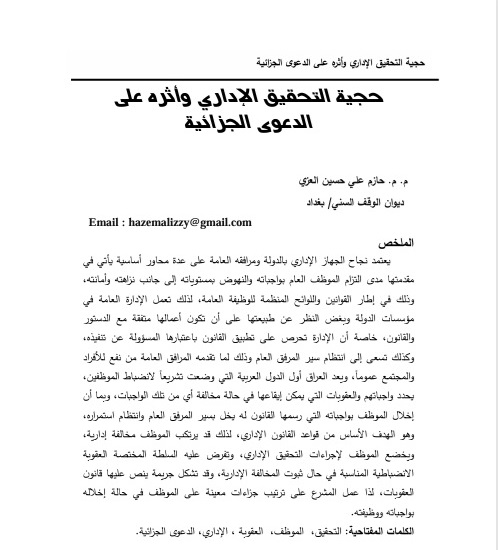 حجية التحقيق الإداري وأثره على الدعوى الجزائية

حجية التحقيق الإداري وأثره على الدعوى الجزائية

م. م. حازم علي حسين العزي

ديوان الوقف السني/ بغداد

Email : hazemalizzy@gmail.com

الملخص

يعتمد نجاح الجهاز الإداري بالدولة ومرافقه العامة على عدة محاور أساسية يأتي في مقدمتها مدى التزام الموظف العام بواجباته والنهوض بمستوياته إلى جانب نزاهته وأمانته، وذلك في إطار القوانين واللوائح المنظمة للوظيفة العامة، لذلك تعمل الإدارة العامة في مؤسسات الدولة وبغض النظر عن طبيعتها على أن تكون أعمالها متفقة مع الدستور والقانون، خاصة أن الإدارة تحرص على تطبيق القانون باعتبارها المسؤولة عن تنفيذه، وكذلك تسعى إلى انتظام سير المرفق العام وذلك لما تقدمه المرافق العامة من نفع للأفراد والمجتمع عموماً، ويعد العراق أول الدول العربية التي وضعت تشريعاً لانضباط الموظفين، يحدد واجباتهم والعقوبات التي يمكن إيقاعها في حالة مخالفة أي من تلك الواجبات، وبما أن إخلال الموظف بواجباته التي رسمها القانون له يخل بسير المرفق العام وانتظام استمراره، وهو الهدف الأساس من قواعد القانون الإداري، لذلك قد يرتكب الموظف مخالفة إدارية، ويخضع الموظف لإجراءات التحقيق الإداري، وتفرض عليه السلطة المختصة العقوبة الانضباطية المناسبة في حال ثبوت المخالفة الإدارية، وقد تشكل جريمة ينص عليها قانون العقوبات، لذا عمل المشرع على ترتيب جزاءات معينة على الموظف في حالة إخلاله بواجباته ووظيفته.

الكلمات المفتاحية: التحقيق، الموظف، العقوبة ، الإداري، الدعوى الجزائية.